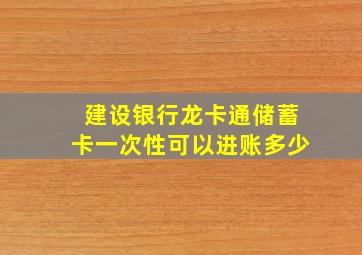 建设银行龙卡通储蓄卡一次性可以进账多少